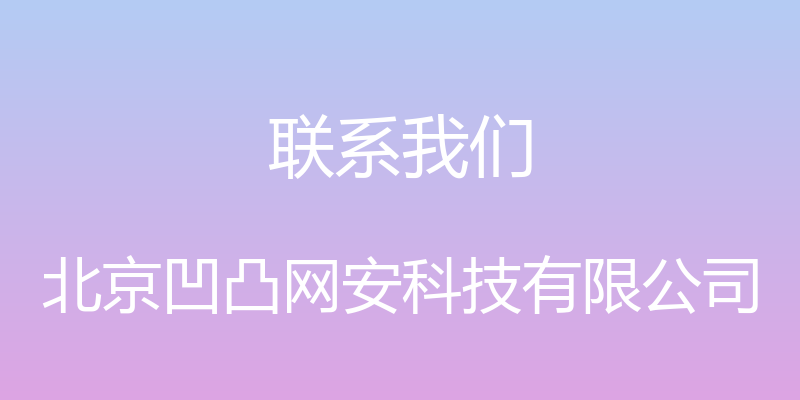 联系我们

北京凹凸网安科技有限公司